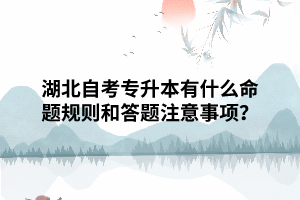 湖北自考专升本有什么命题规则和答题注意事项？